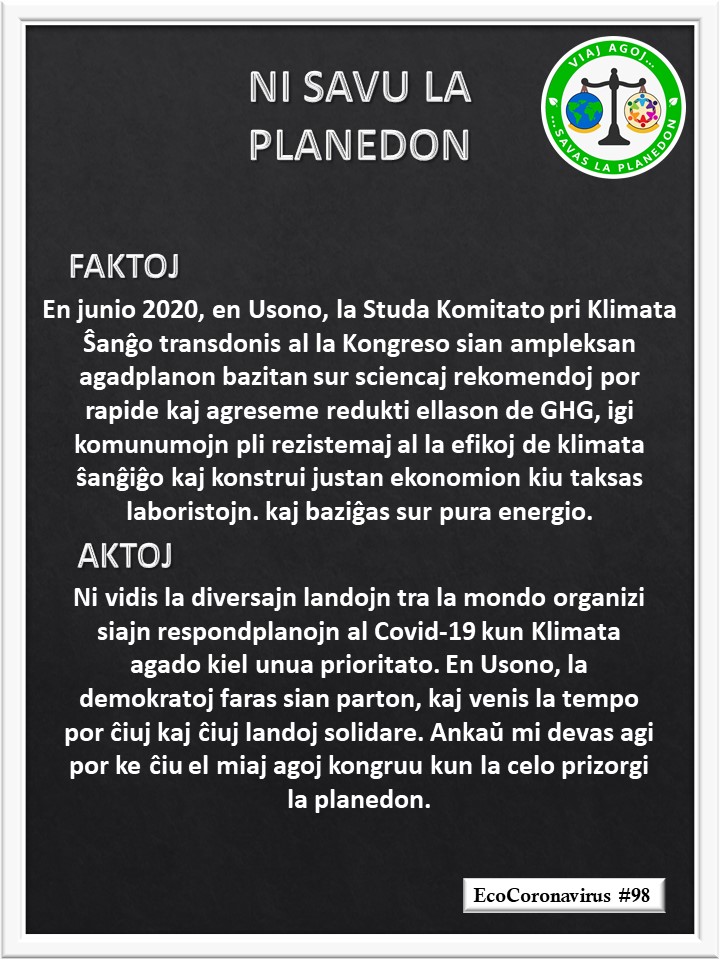 NI SAVU LA PLANEDON

VIAJ AGOJ... ...SAVAS LA PLANEDON

FAKTOJ

En junio 2020, en Usono, la Studa Komitato pri Klimata Ŝanĝo transdonis al la Kongreso sian ampleksan agadplanon bazitan sur sciencaj rekomendoj por rapide kaj agreseme redukti ellason de GHG, igi komunumojn pli rezistemaj al la efikoj de klimata ŝanĝiĝo kaj konstrui justan ekonomion kiu taksas laboristojn. kaj baziĝas sur pura energio.

AKTOJ

Ni vidis la diversajn landojn tra la mondo organizi siajn respondplanojn al Covid-19 kun Klimata agado kiel unua prioritato. En Usono, la demokratoj faras sian parton, kaj venis la tempo por ĉiuj kaj ĉiuj landoj solidare. Ankaŭ mi devas agi por ke ĉiu el miaj agoj kongruu kun la celo prizorgi la planedon.

EcoCoronavirus #98